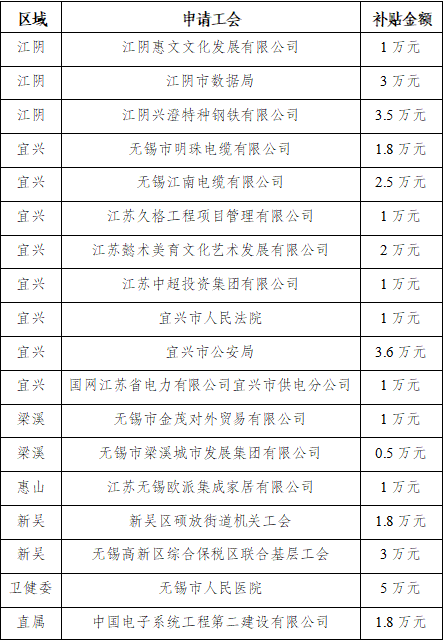 | 区域 | 申请工会 | 补贴金额 |
|---|---|---|
| 江阴 | 江阴惠文文化发展有限公司 | 1万元 |
| 江阴 | 江阴市数据局 | 3万元 |
| 江阴 | 江阴兴澄特种钢铁有限公司 | 3.5万元 |
| 宜兴 | 无锡市明珠电缆有限公司 | 1.8万元 |
| 宜兴 | 无锡江南电缆有限公司 | 2.5万元 |
| 宜兴 | 江苏久格工程项目管理有限公司 | 1万元 |
| 宜兴 | 江苏懿术美育文化艺术发展有限公司 | 2万元 |
| 宜兴 | 江苏中超投资集团有限公司 | 1万元 |
| 宜兴 | 宜兴市人民法院 | 1万元 |
| 宜兴 | 宜兴市公安局 | 3.6万元 |
| 宜兴 | 国网江苏省电力有限公司宜兴市供电分公司 | 1万元 |
| 梁溪 | 无锡市金茂对外贸易有限公司 | 1万元 |
| 梁溪 | 无锡市梁溪城市发展集团有限公司 | 0.5万元 |
| 惠山 | 江苏无锡欧派集成家居有限公司 | 1万元 |
| 新吴 | 新吴区硕放街道机关工会 | 1.8万元 |
| 新吴 | 无锡高新区综合保税区联合基层工会 | 3万元 |
| 卫健委 | 无锡市人民医院 | 5万元 |
| 直属 | 中国电子系统工程第二建设有限公司 | 1.8万元 |